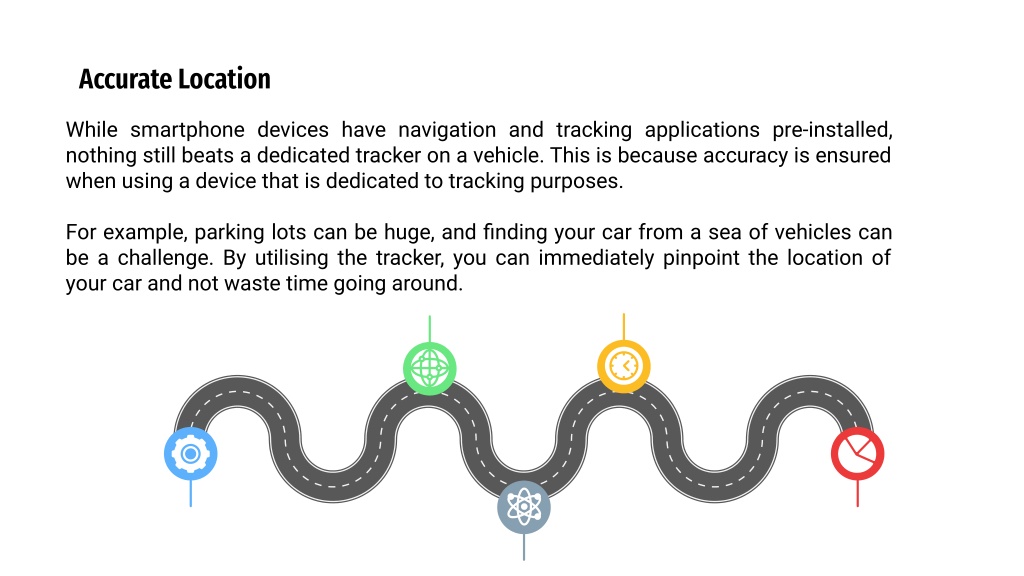 Accurate Location

While smartphone devices have navigation and tracking applications pre-installed, nothing still beats a dedicated tracker on a vehicle. This is because accuracy is ensured when using a device that is dedicated to tracking purposes.

For example, parking lots can be huge, and finding your car from a sea of vehicles can be a challenge. By utilising the tracker, you can immediately pinpoint the location of your car and not waste time going around.